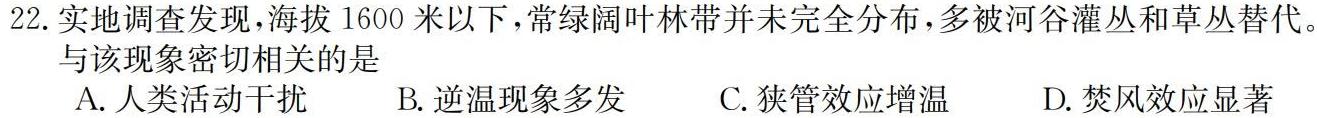 22. 实地调查发现，海拔 1600 米以下，常绿阔叶林带并未完全分布，多被河谷灌丛和草丛替代。与该现象密切相关的是

A. 人类活动干扰　　B. 逆温现象多发　　C. 狭管效应增温　　D. 焚风效应显著